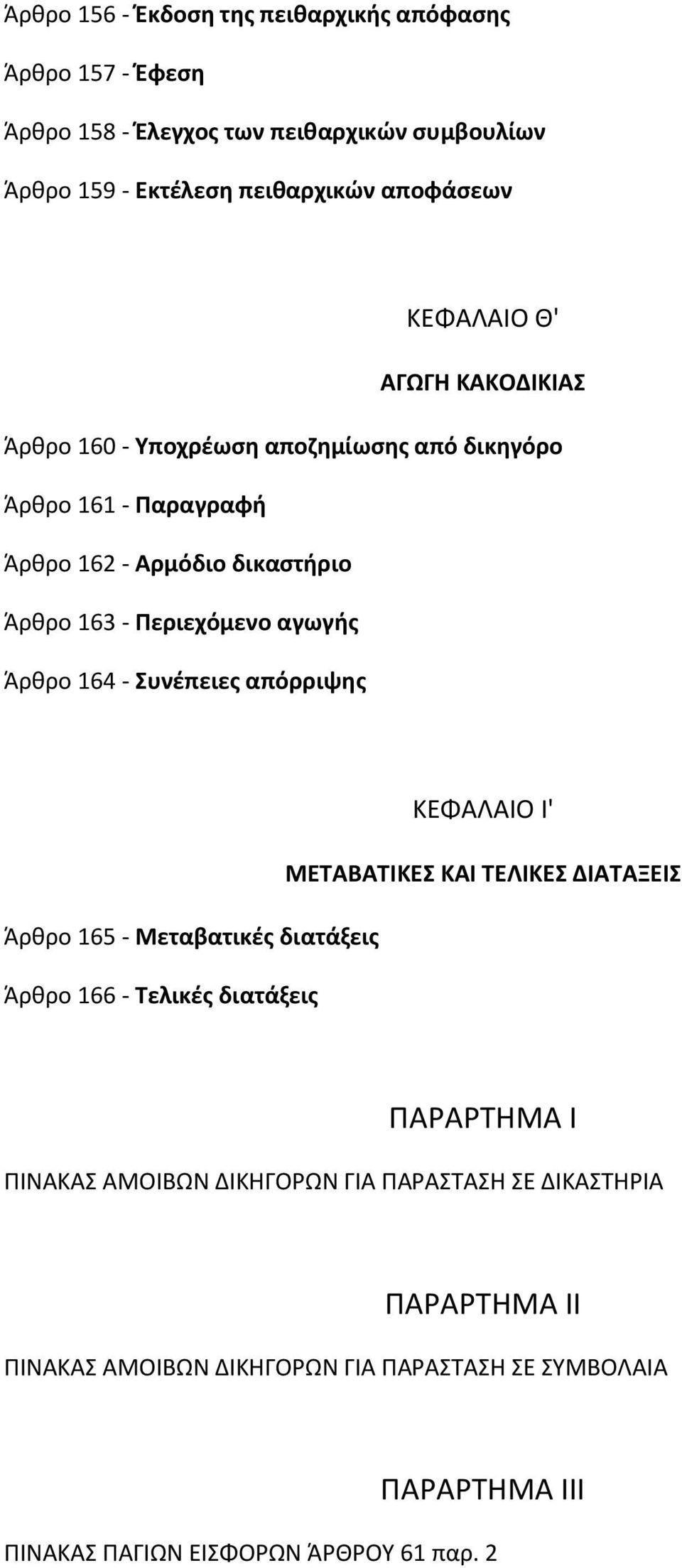 Άρθρο 156 - Έκδοση της πειθαρχικής απόφασης

Άρθρο 157 - Έφεση

Άρθρο 158 - Έλεγχος των πειθαρχικών συμβουλίων

Άρθρο 159 - Εκτέλεση πειθαρχικών αποφάσεων

ΚΕΦΑΛΑΙΟ Θ'

ΑΓΩΓΗ ΚΑΚΟΔΙΚΙΑΣ

Άρθρο 160 - Υποχρέωση αποζημίωσης από δικηγόρο

Άρθρο 161 - Παραγραφή

Άρθρο 162 - Αρμόδιο δικαστήριο

Άρθρο 163 - Περιεχόμενο αγωγής

Άρθρο 164 - Συνέπειες απόρριψης

ΚΕΦΑΛΑΙΟ Ι'

ΜΕΤΑΒΑΤΙΚΕΣ ΚΑΙ ΤΕΛΙΚΕΣ ΔΙΑΤΑΞΕΙΣ

Άρθρο 165 - Μεταβατικές διατάξεις

Άρθρο 166 - Τελικές διατάξεις

ΠΑΡΑΡΤΗΜΑ Ι

ΠΙΝΑΚΑΣ ΑΜΟΙΒΩΝ ΔΙΚΗΓΟΡΩΝ ΓΙΑ ΠΑΡΑΣΤΑΣΗ ΣΕ ΔΙΚΑΣΤΗΡΙΑ

ΠΑΡΑΡΤΗΜΑ ΙΙ

ΠΙΝΑΚΑΣ ΑΜΟΙΒΩΝ ΔΙΚΗΓΟΡΩΝ ΓΙΑ ΠΑΡΑΣΤΑΣΗ ΣΕ ΣΥΜΒΟΛΑΙΑ

ΠΑΡΑΡΤΗΜΑ ΙΙΙ

ΠΙΝΑΚΑΣ ΠΑΓΙΩΝ ΕΙΣΦΟΡΩΝ ΆΡΘΡΟΥ 61 παρ. 2